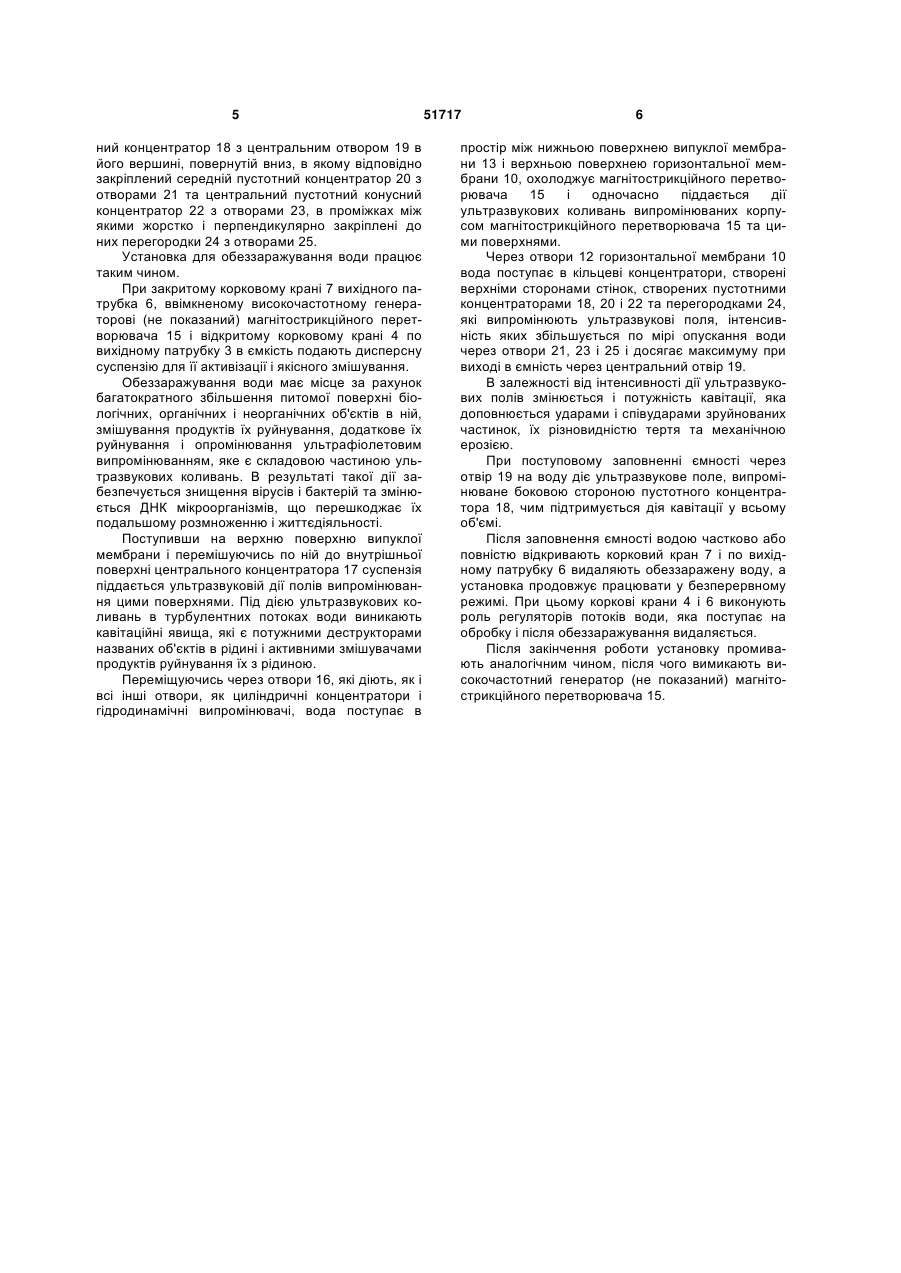 5 51717 6

ний концентратор 18 з центральним отвором 19 в його вершині, повернутій вниз, в якому відповідно закріплений середній пустотний концентратор 20 з отворами 21 та центральний пустотний конусний концентратор 22 з отворами 23, в проміжках між якими жорстко і перпендикулярно закріплені до них перегородки 24 з отворами 25.

Установка для обеззаражування води працює таким чином.

При закритому корковому крані 7 вихідного патрубка 6, ввімкненому високочастотному генераторові (не показаний) магнітострикційного перетворювача 15 і відкритому корковому крані 4 по вихідному патрубку 3 в ємкість подають дисперсну суспензію для її активізації і якісного змішування.

Обеззаражування води має місце за рахунок багатократного збільшення питомої поверхні біологічних, органічних і неорганічних об'єктів в ній, змішування продуктів їх руйнування, додаткове їх руйнування і опромінювання ультрафіолетовим випромінюванням, яке є складовою частиною ультразвукових коливань. В результаті такої дії забезпечується знищення вірусів і бактерій та змінюється ДНК мікроорганізмів, що перешкоджає їх подальшому розмноженню і життєдіяльності.

Поступивши на верхню поверхню випуклої мембрани і перемішуючись по ній до внутрішньої поверхні центрального концентратора 17 суспензія піддається ультразвуковій дії полів випромінювання цими поверхнями. Під дією ультразвукових коливань в турбулентних потоках води виникають кавітаційні явища, які є потужними деструкторами названих об'єктів в рідині і активними змішувачами продуктів руйнування їх з рідиною.

Переміщуючись через отвори 16, які діють, як і всі інші отвори, як циліндричні концентратори і гідродинамічні випромінювачі, вода поступає в простір між нижньою поверхнею випуклої мембрани 13 і верхньою поверхнею горизонтальної мембрани 10, охолоджує магнітострикційного перетворювача 15 і одночасно піддається дії ультразвукових коливань випромінюваних корпусом магнітострикційного перетворювача 15 та цими поверхнями.

Через отвори 12 горизонтальної мембрани 10 вода поступає в кільцеві концентратори, створені верхніми сторонами стінок, створених пустотними концентраторами 18, 20 і 22 та перегородками 24, які випромінюють ультразвукові поля, інтенсивність яких збільшується по мірі опускання води через отвори 21, 23 і 25 і досягає максимуму при виході в ємність через центральний отвір 19.

В залежності від інтенсивності дії ультразвукових полів змінюється і потужність кавітації, яка доповнюється ударами і співударами зруйнованих частинок, їх різновидністю тертя та механічною ерозією.

При поступовому заповненні ємності через отвір 19 на воду діє ультразвукове поле, випромінюване боковою стороною пустотного концентратора 18, чим підтримується дія кавітації у всьому об'ємі.

Після заповнення ємності водою частково або повністю відкривають корковий кран 7 і по вихідному патрубку 6 видаляють обеззаражену воду, а установка продовжує працювати у безперервному режимі. При цьому коркові крани 4 і 6 виконують роль регуляторів потоків води, яка поступає на обробку і після обеззаражування видаляється.

Після закінчення роботи установку промивають аналогічним чином, після чого вимикають високочастотний генератор (не показаний) магнітострикційного перетворювача 15.